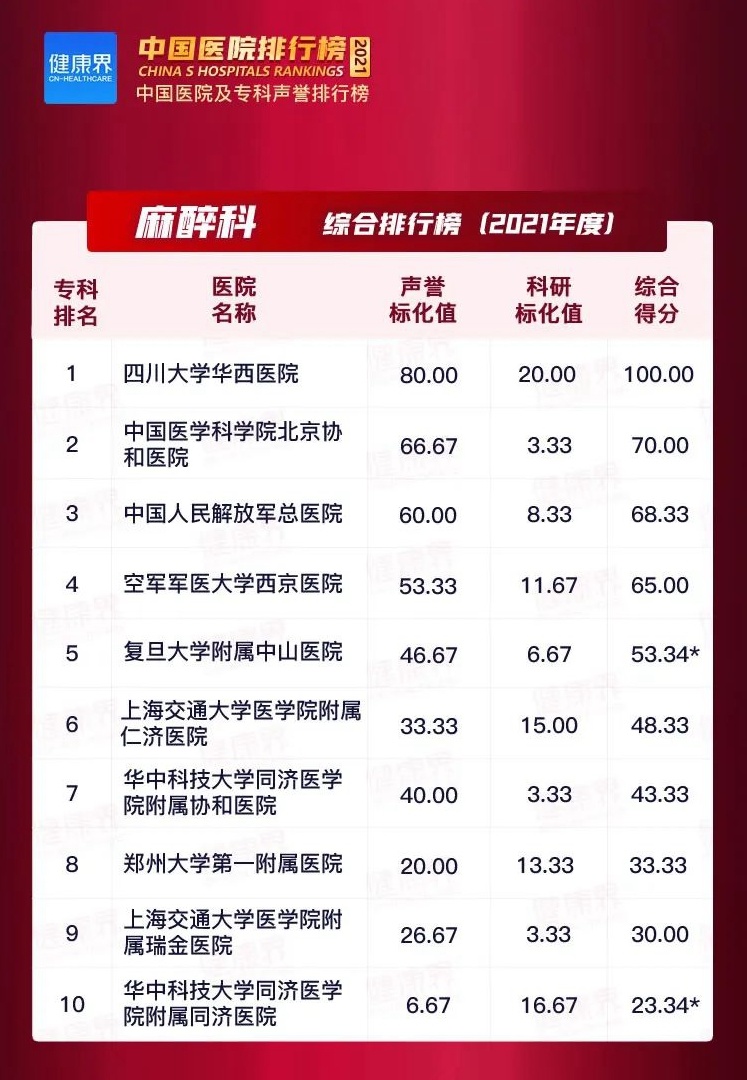 健康界
CN-HEALTHCARE

中国医院排行榜 2021
CHINA S HOSPITALS RANKINGS
中国医院及专科声誉排行榜

麻醉科 综合排行榜（2021年度）

| 专科排名 | 医院名称 | 声誉标化值 | 科研标化值 | 综合得分 |
|---|---|---|---|---|
| 1 | 四川大学华西医院 | 80.00 | 20.00 | 100.00 |
| 2 | 中国医学科学院北京协和医院 | 66.67 | 3.33 | 70.00 |
| 3 | 中国人民解放军总医院 | 60.00 | 8.33 | 68.33 |
| 4 | 空军军医大学西京医院 | 53.33 | 11.67 | 65.00 |
| 5 | 复旦大学附属中山医院 | 46.67 | 6.67 | 53.34* |
| 6 | 上海交通大学医学院附属仁济医院 | 33.33 | 15.00 | 48.33 |
| 7 | 华中科技大学同济医学院附属协和医院 | 40.00 | 3.33 | 43.33 |
| 8 | 郑州大学第一附属医院 | 20.00 | 13.33 | 33.33 |
| 9 | 上海交通大学医学院附属瑞金医院 | 26.67 | 3.33 | 30.00 |
| 10 | 华中科技大学同济医学院附属同济医院 | 6.67 | 16.67 | 23.34* |

健康界